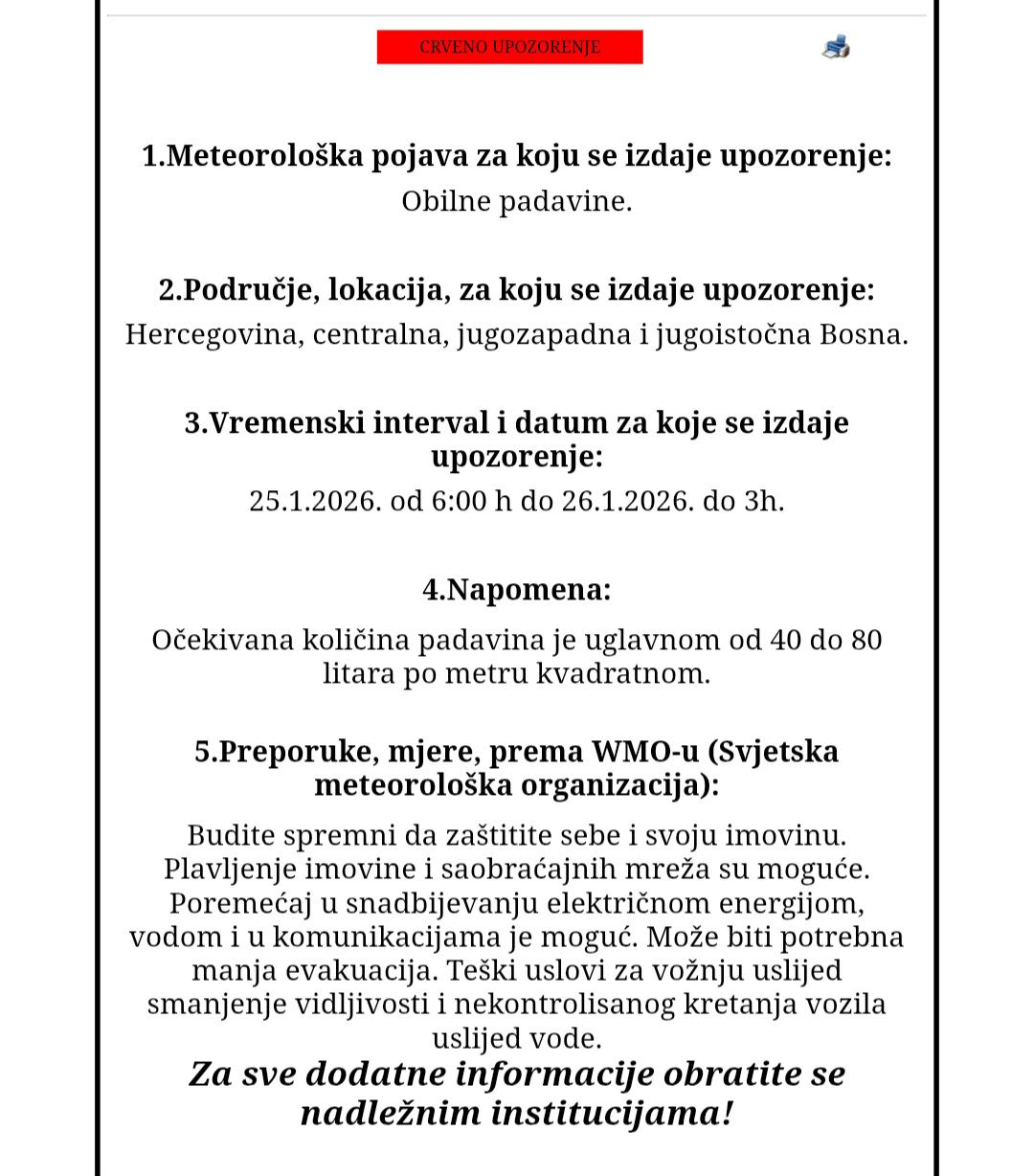 CRVENO UPOZORENJE

1.Meteorološka pojava za koju se izdaje upozorenje:
Obilne padavine.

2.Područje, lokacija, za koju se izdaje upozorenje:
Hercegovina, centralna, jugozapadna i jugoistočna Bosna.

3.Vremenski interval i datum za koje se izdaje upozorenje:
25.1.2026. od 6:00 h do 26.1.2026. do 3h.

4.Napomena:
Očekivana količina padavina je uglavnom od 40 do 80 litara po metru kvadratnom.

5.Preporuke, mjere, prema WMO-u (Svjetska meteorološka organizacija):
Budite spremni da zaštitite sebe i svoju imovinu. Plavljenje imovine i saobraćajnih mreža su moguće. Poremećaj u snadbijevanju električnom energijom, vodom i u komunikacijama je moguć. Može biti potrebna manja evakuacija. Teški uslovi za vožnju uslijed smanjenje vidljivosti i nekontrolisanog kretanja vozila uslijed vode.
Za sve dodatne informacije obratite se nadležnim institucijama!